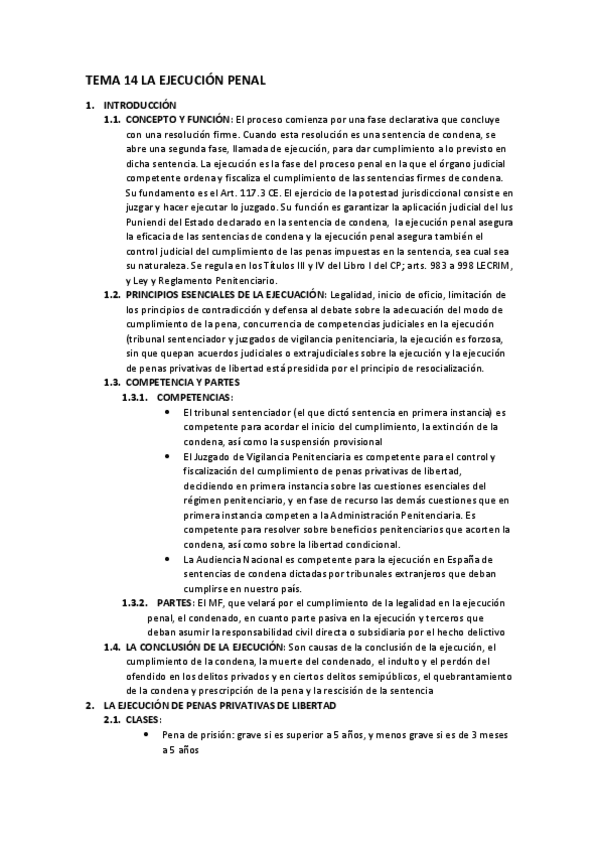 TEMA 14 LA EJECUCIÓN PENAL

1. INTRODUCCIÓN

1.1. CONCEPTO Y FUNCIÓN: El proceso comienza por una fase declarativa que concluye con una resolución firme. Cuando esta resolución es una sentencia de condena, se abre una segunda fase, llamada de ejecución, para dar cumplimiento a lo previsto en dicha sentencia. La ejecución es la fase del proceso penal en la que el órgano judicial competente ordena y fiscaliza el cumplimiento de las sentencias firmes de condena. Su fundamento es el Art. 117.3 CE. El ejercicio de la potestad jurisdiccional consiste en juzgar y hacer ejecutar lo juzgado. Su función es garantizar la aplicación judicial del Ius Puniendi del Estado declarado en la sentencia de condena, la ejecución penal asegura la eficacia de las sentencias de condena y la ejecución penal asegura también el control judicial del cumplimiento de las penas impuestas en la sentencia, sea cual sea su naturaleza. Se regula en los Títulos III y IV del Libro I del CP; arts. 983 a 998 LECRIM, y Ley y Reglamento Penitenciario.

1.2. PRINCIPIOS ESENCIALES DE LA EJECUACIÓN: Legalidad, inicio de oficio, limitación de los principios de contradicción y defensa al debate sobre la adecuación del modo de cumplimiento de la pena, concurrencia de competencias judiciales en la ejecución (tribunal sentenciador y juzgados de vigilancia penitenciaria, la ejecución es forzosa, sin que quepan acuerdos judiciales o extrajudiciales sobre la ejecución y la ejecución de penas privativas de libertad está presidida por el principio de resocialización.

1.3. COMPETENCIA Y PARTES

1.3.1. COMPETENCIAS:

• El tribunal sentenciador (el que dictó sentencia en primera instancia) es competente para acordar el inicio del cumplimiento, la extinción de la condena, así como la suspensión provisional

• El Juzgado de Vigilancia Penitenciaria es competente para el control y fiscalización del cumplimiento de penas privativas de libertad, decidiendo en primera instancia sobre las cuestiones esenciales del régimen penitenciario, y en fase de recurso las demás cuestiones que en primera instancia competen a la Administración Penitenciaria. Es competente para resolver sobre beneficios penitenciarios que acorten la condena, así como sobre la libertad condicional.

• La Audiencia Nacional es competente para la ejecución en España de sentencias de condena dictadas por tribunales extranjeros que deban cumplirse en nuestro país.

1.3.2. PARTES: El MF, que velará por el cumplimiento de la legalidad en la ejecución penal, el condenado, en cuanto parte pasiva en la ejecución y terceros que deban asumir la responsabilidad civil directa o subsidiaria por el hecho delictivo

1.4. LA CONCLUSIÓN DE LA EJECUCIÓN: Son causas de la conclusión de la ejecución, el cumplimiento de la condena, la muerte del condenado, el indulto y el perdón del ofendido en los delitos privados y en ciertos delitos semipúblicos, el quebrantamiento de la condena y prescripción de la pena y la rescisión de la sentencia

2. LA EJECUCIÓN DE PENAS PRIVATIVAS DE LIBERTAD

2.1. CLASES:

• Pena de prisión: grave si es superior a 5 años, y menos grave si es de 3 meses a 5 años